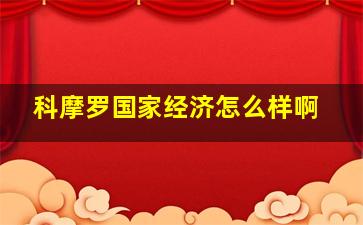 科摩罗国家经济怎么样啊